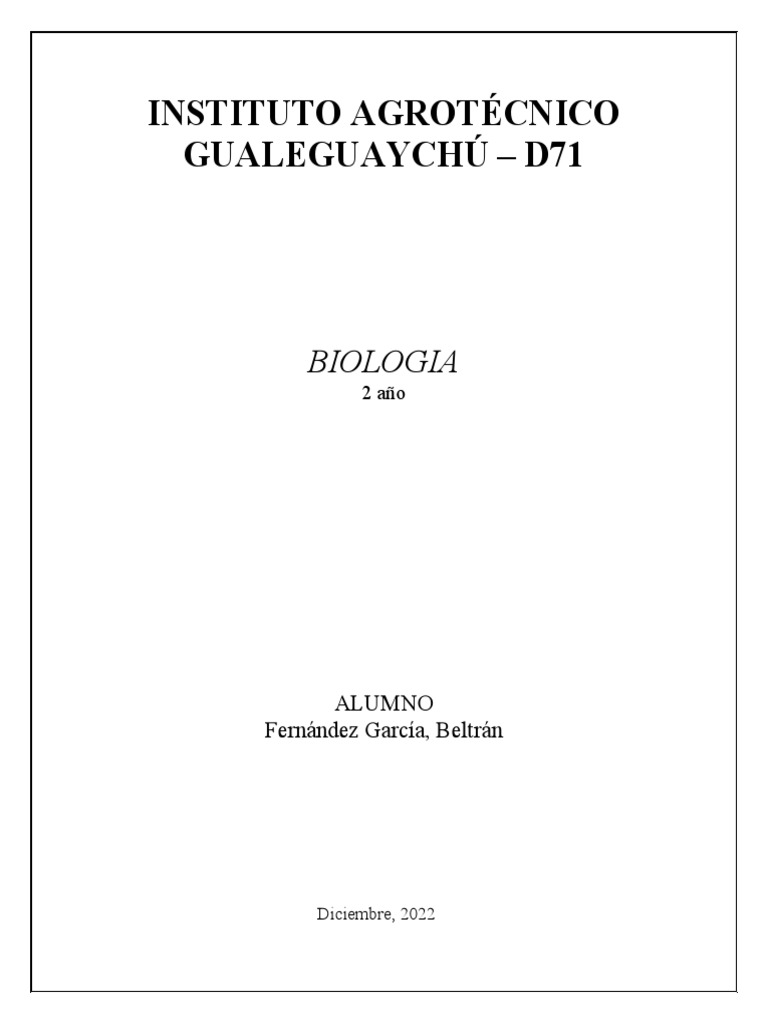 INSTITUTO AGROTÉCNICO GUALEGUAYCHÚ – D71

BIOLOGIA
2 año

ALUMNO
Fernández García, Beltrán

Diciembre, 2022